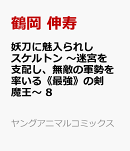 鶴岡 伸寿

妖刀に魅入られしスケルトン ~迷宮を支配し、無敵の軍勢を率いる《最強》の剣魔王~ 8

ヤングアニマルコミックス